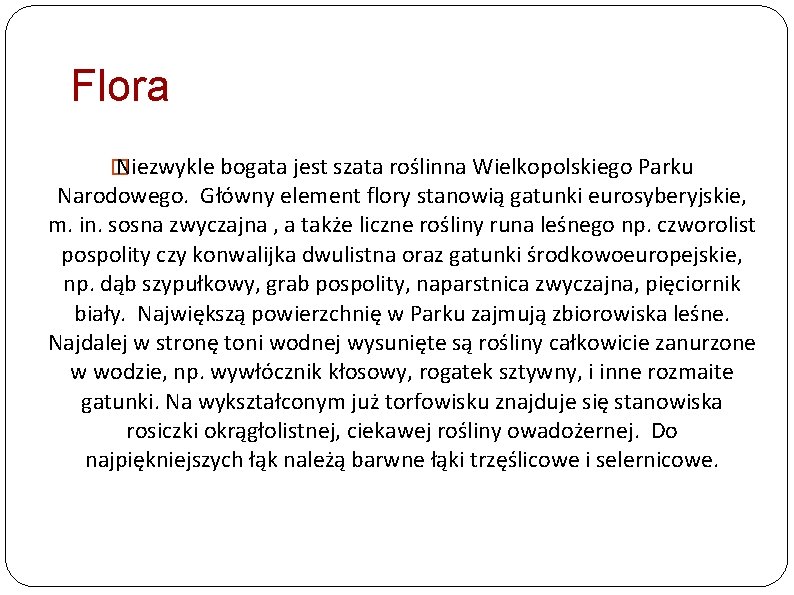 Flora

Niezwykle bogata jest szata roślinna Wielkopolskiego Parku Narodowego. Główny element flory stanowią gatunki eurosyberyjskie, m. in. sosna zwyczajna , a także liczne rośliny runa leśnego np. czworolist pospolity czy konwalijka dwulistna oraz gatunki środkowoeuropejskie, np. dąb szypułkowy, grab pospolity, naparstnica zwyczajna, pięciornik biały. Największą powierzchnię w Parku zajmują zbiorowiska leśne. Najdalej w stronę toni wodnej wysunięte są rośliny całkowicie zanurzone w wodzie, np. wywłócznik kłosowy, rogatek sztywny, i inne rozmaite gatunki. Na wykształconym już torfowisku znajduje się stanowiska rosiczki okrągłolistnej, ciekawej rośliny owadożernej. Do najpiękniejszych łąk należą barwne łąki trzęślicowe i selernicowe.